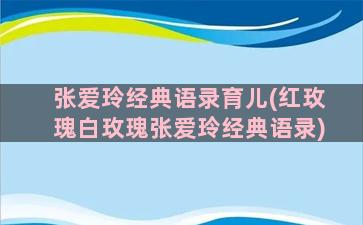 张爱玲经典语录育儿(红玫瑰白玫瑰张爱玲经典语录)